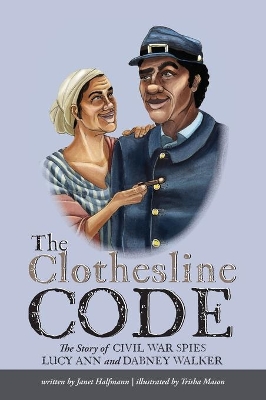 The Clothesline CODE

The Story of CIVIL WAR SPIES LUCY ANN and DABNEY WALKER

written by Janet Halfmann | illustrated by Trisha Mason